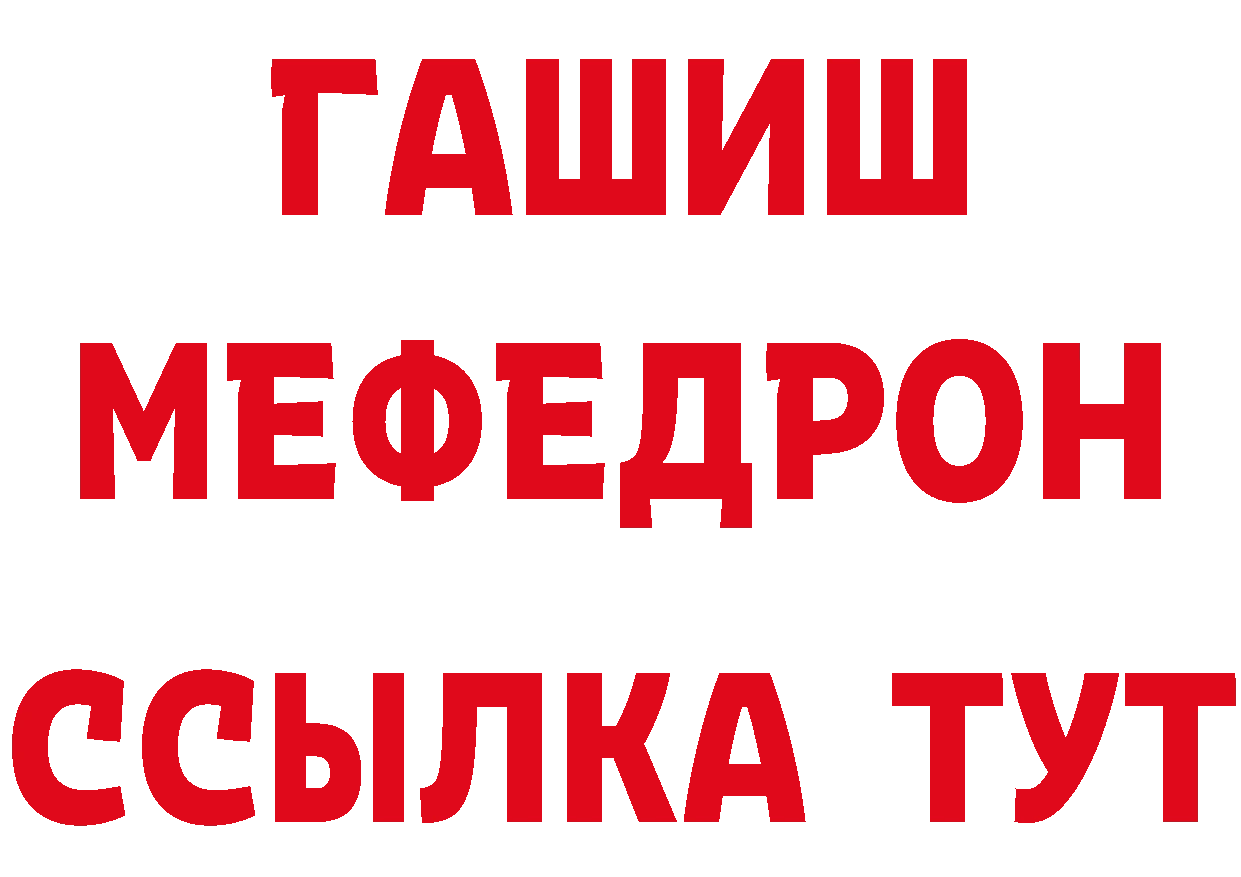 ГАШИШ
МЕФЕДРОН
ССЫЛКА ТУТ